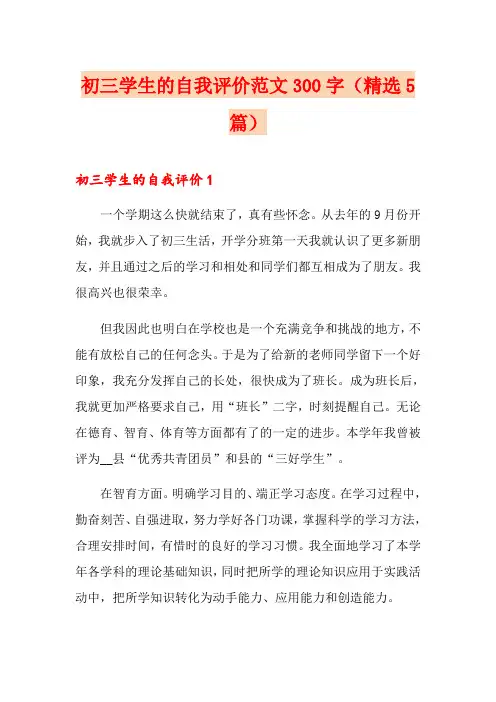 初三学生的自我评价范文300字（精选5篇）

初三学生的自我评价1

一个学期这么快就结束了，真有些怀念。从去年的9月份开始，我就步入了初三生活，开学分班第一天我就认识了更多新朋友，并且通过之后的学习和相处和同学们都互相成为了朋友。我很高兴也很荣幸。

但我因此也明白在学校也是一个充满竞争和挑战的地方，不能有放松自己的任何念头。于是为了给新的老师同学留下一个好印象，我充分发挥自己的长处，很快成为了班长。成为班长后，我就更加严格要求自己，用“班长”二字，时刻提醒自己。无论在德育、智育、体育等方面都有了的一定的进步。本学年我曾被评为__县“优秀共青团员”和县的“三好学生”。

在智育方面。明确学习目的、端正学习态度。在学习过程中，勤奋刻苦、自强进取，努力学好各门功课，掌握科学的学习方法，合理安排时间，有惜时的良好的学习习惯。我全面地学习了本学年各学科的理论基础知识，同时把所学的理论知识应用于实践活动中，把所学知识转化为动手能力、应用能力和创造能力。